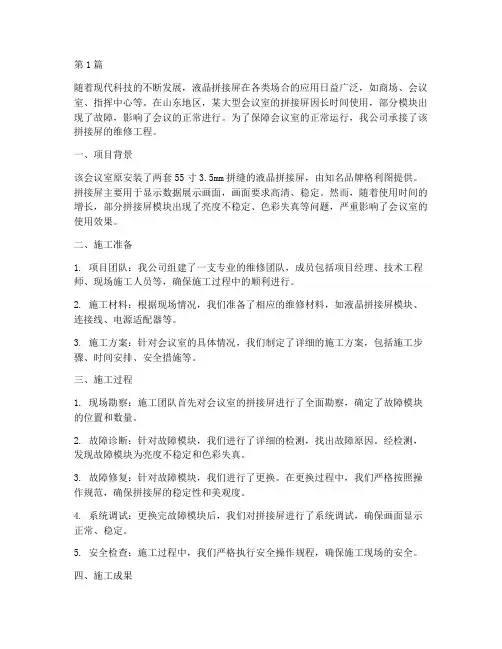 第1篇

随着现代科技的不断发展，液晶拼接屏在各类场合的应用日益广泛，如商场、会议室、指挥中心等。在山东地区，某大型会议室的拼接屏因长时间使用，部分模块出现了故障，影响了会议的正常进行。为了保障会议室的正常运行，我公司承接了该拼接屏的维修工程。

一、项目背景

该会议室原安装了两套55寸3.5mm拼缝的液晶拼接屏，由知名品牌格利图提供。拼接屏主要用于显示数据展示画面，画面要求高清、稳定。然而，随着使用时间的增长，部分拼接屏模块出现了亮度不稳定、色彩失真等问题，严重影响了会议室的使用效果。

二、施工准备

1. 项目团队：我公司组建了一支专业的维修团队，成员包括项目经理、技术工程师、现场施工人员等，确保施工过程中的顺利进行。

2. 施工材料：根据现场情况，我们准备了相应的维修材料，如液晶拼接屏模块、连接线、电源适配器等。

3. 施工方案：针对会议室的具体情况，我们制定了详细的施工方案，包括施工步骤、时间安排、安全措施等。

三、施工过程

1. 现场勘察：施工团队首先对会议室的拼接屏进行了全面勘察，确定了故障模块的位置和数量。

2. 故障诊断：针对故障模块，我们进行了详细的检测，找出故障原因。经检测，发现故障模块为亮度不稳定和色彩失真。

3. 故障修复：针对故障模块，我们进行了更换。在更换过程中，我们严格按照操作规范，确保拼接屏的稳定性和美观度。

4. 系统调试：更换完故障模块后，我们对拼接屏进行了系统调试，确保画面显示正常、稳定。

5. 安全检查：施工过程中，我们严格执行安全操作规程，确保施工现场的安全。

四、施工成果